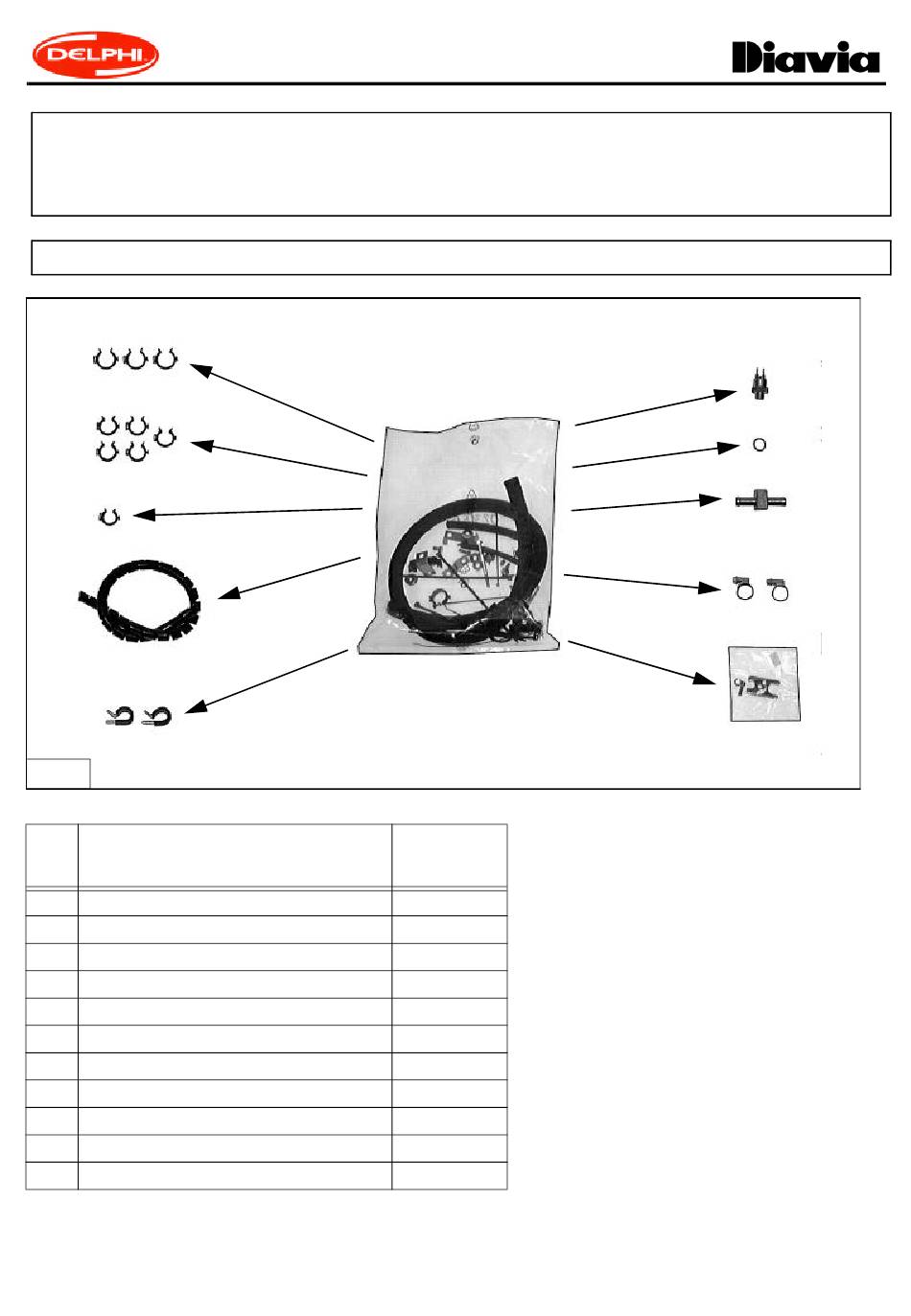 DELPHI

Diavia